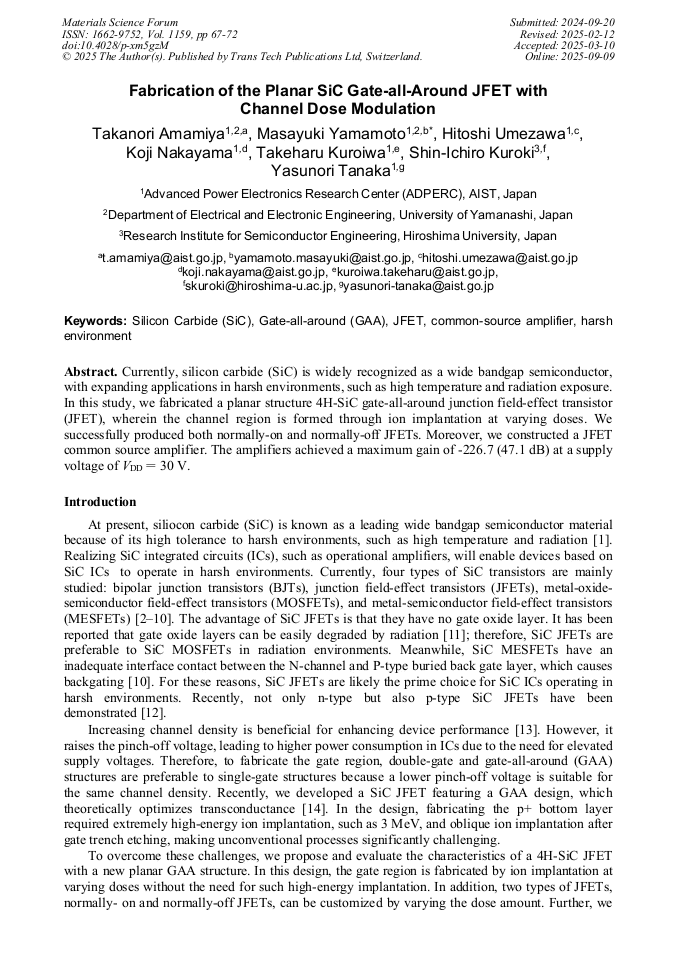 Materials Science Forum
ISSN: 1662-9752, Vol. 1159, pp 67-72
doi:10.4028/p-xm5gzM
© 2025 The Author(s). Published by Trans Tech Publications Ltd, Switzerland.

Submitted: 2024-09-20
Revised: 2025-02-12
Accepted: 2025-03-10
Online: 2025-09-09

Fabrication of the Planar SiC Gate-all-Around JFET with Channel Dose Modulation

Takanori Amamiya$^{1,2,a}$, Masayuki Yamamoto$^{1,2,b*}$, Hitoshi Umezawa$^{1,c}$, Koji Nakayama$^{1,d}$, Takeharu Kuroiwa$^{1,e}$, Shin-Ichiro Kuroki$^{3,f}$, Yasunori Tanaka$^{1,g}$

$^1$Advanced Power Electronics Research Center (ADPERC), AIST, Japan

$^2$Department of Electrical and Electronic Engineering, University of Yamanashi, Japan

$^3$Research Institute for Semiconductor Engineering, Hiroshima University, Japan

$^a$t.amamiya@aist.go.jp, $^b$yamamoto.masayuki@aist.go.jp, $^c$hitoshi.umezawa@aist.go.jp
$^d$koji.nakayama@aist.go.jp, $^e$kuroiwa.takeharu@aist.go.jp,
$^f$skuroki@hiroshima-u.ac.jp, $^g$yasunori-tanaka@aist.go.jp

Keywords: Silicon Carbide (SiC), Gate-all-around (GAA), JFET, common-source amplifier, harsh environment

Abstract. Currently, silicon carbide (SiC) is widely recognized as a wide bandgap semiconductor, with expanding applications in harsh environments, such as high temperature and radiation exposure. In this study, we fabricated a planar structure 4H-SiC gate-all-around junction field-effect transistor (JFET), wherein the channel region is formed through ion implantation at varying doses. We successfully produced both normally-on and normally-off JFETs. Moreover, we constructed a JFET common source amplifier. The amplifiers achieved a maximum gain of -226.7 (47.1 dB) at a supply voltage of $V_{DD}$ = 30 V.

Introduction

At present, siliocon carbide (SiC) is known as a leading wide bandgap semiconductor material because of its high tolerance to harsh environments, such as high temperature and radiation [1]. Realizing SiC integrated circuits (ICs), such as operational amplifiers, will enable devices based on SiC ICs to operate in harsh environments. Currently, four types of SiC transistors are mainly studied: bipolar junction transistors (BJTs), junction field-effect transistors (JFETs), metal-oxide-semiconductor field-effect transistors (MOSFETs), and metal-semiconductor field-effect transistors (MESFETs) [2–10]. The advantage of SiC JFETs is that they have no gate oxide layer. It has been reported that gate oxide layers can be easily degraded by radiation [11]; therefore, SiC JFETs are preferable to SiC MOSFETs in radiation environments. Meanwhile, SiC MESFETs have an inadequate interface contact between the N-channel and P-type buried back gate layer, which causes backgating [10]. For these reasons, SiC JFETs are likely the prime choice for SiC ICs operating in harsh environments. Recently, not only n-type but also p-type SiC JFETs have been demonstrated [12].

Increasing channel density is beneficial for enhancing device performance [13]. However, it raises the pinch-off voltage, leading to higher power consumption in ICs due to the need for elevated supply voltages. Therefore, to fabricate the gate region, double-gate and gate-all-around (GAA) structures are preferable to single-gate structures because a lower pinch-off voltage is suitable for the same channel density. Recently, we developed a SiC JFET featuring a GAA design, which theoretically optimizes transconductance [14]. In the design, fabricating the p+ bottom layer required extremely high-energy ion implantation, such as 3 MeV, and oblique ion implantation after gate trench etching, making unconventional processes significantly challenging.

To overcome these challenges, we propose and evaluate the characteristics of a 4H-SiC JFET with a new planar GAA structure. In this design, the gate region is fabricated by ion implantation at varying doses without the need for such high-energy implantation. In addition, two types of JFETs, normally- on and normally-off JFETs, can be customized by varying the dose amount. Further, we